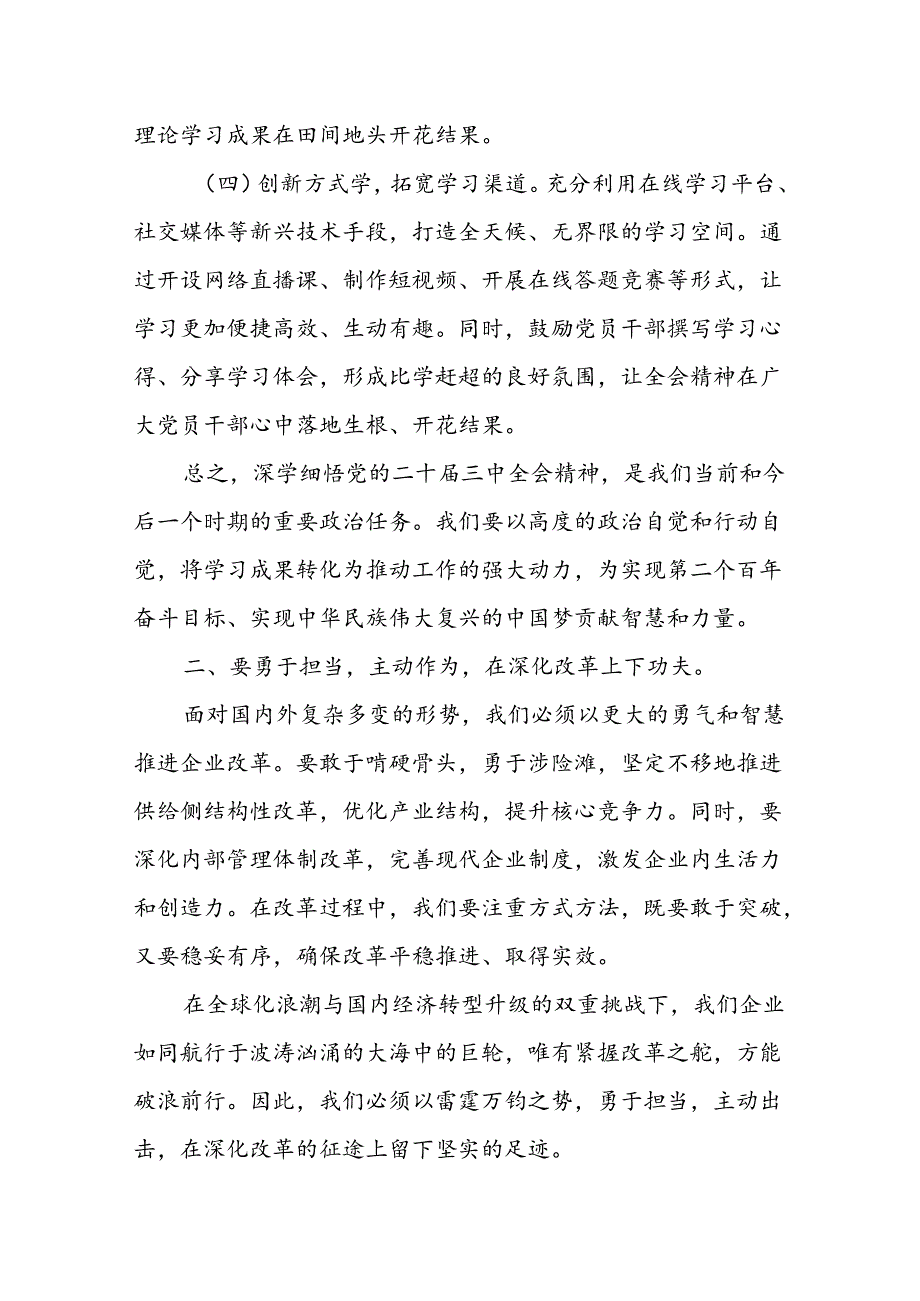 理论学习成果在田间地头开花结果。

（四）创新方式学，拓宽学习渠道。充分利用在线学习平台、社交媒体等新兴技术手段，打造全天候、无界限的学习空间。通过开设网络直播课、制作短视频、开展在线答题竞赛等形式，让学习更加便捷高效、生动有趣。同时，鼓励党员干部撰写学习心得、分享学习体会，形成比学赶超的良好氛围，让全会精神在广大党员干部心中落地生根、开花结果。

总之，深学细悟党的二十届三中全会精神，是我们当前和今后一个时期的重要政治任务。我们要以高度的政治自觉和行动自觉，将学习成果转化为推动工作的强大动力，为实现第二个百年奋斗目标、实现中华民族伟大复兴的中国梦贡献智慧和力量。

二、要勇于担当，主动作为，在深化改革上下功夫。

面对国内外复杂多变的形势，我们必须以更大的勇气和智慧推进企业改革。要敢于啃硬骨头，勇于涉险滩，坚定不移地推进供给侧结构性改革，优化产业结构，提升核心竞争力。同时，要深化内部管理体制改革，完善现代企业制度，激发企业内生活力和创造力。在改革过程中，我们要注重方式方法，既要敢于突破，又要稳妥有序，确保改革平稳推进、取得实效。

在全球化浪潮与国内经济转型升级的双重挑战下，我们企业如同航行于波涛汹涌的大海中的巨轮，唯有紧握改革之舵，方能破浪前行。因此，我们必须以雷霆万钧之势，勇于担当，主动出击，在深化改革的征途上留下坚实的足迹。